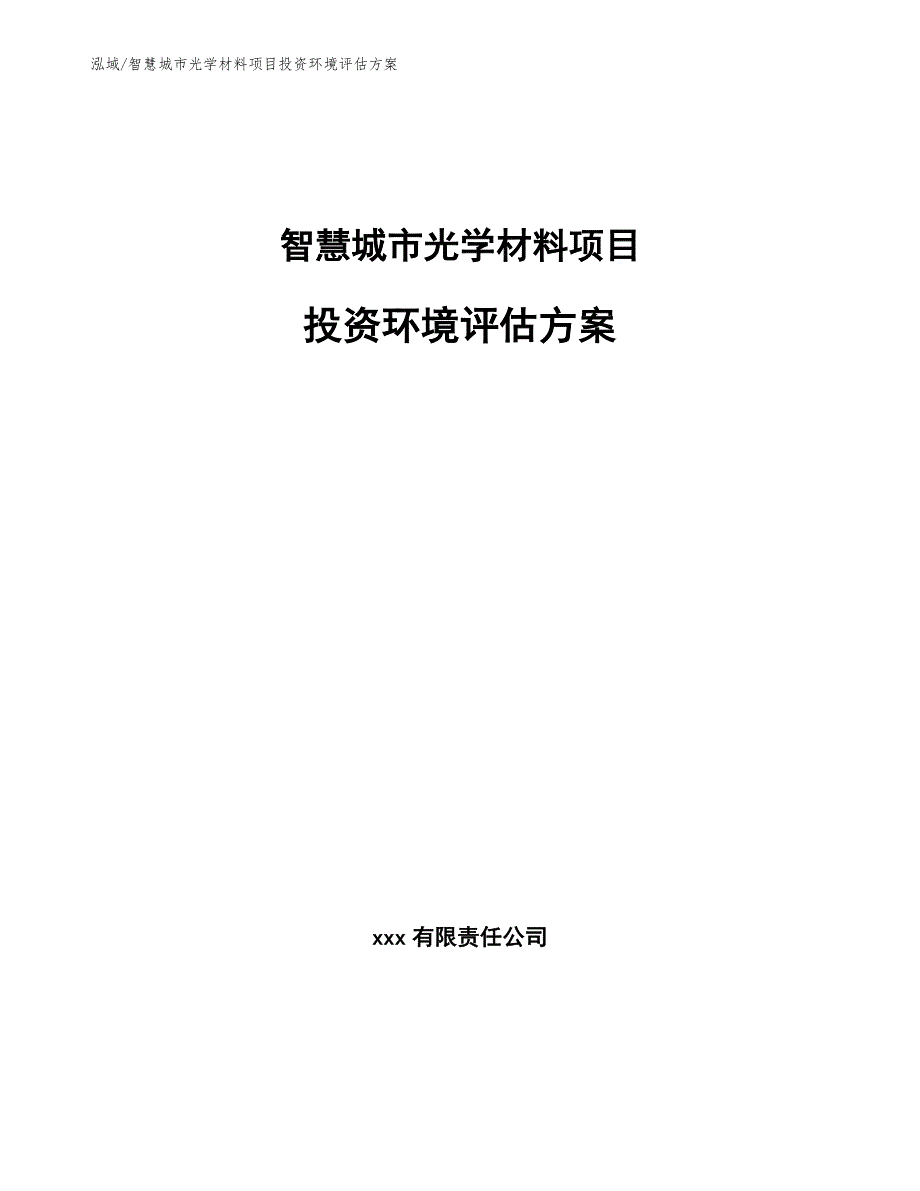 泓域/智慧城市光学材料项目投资环境评估方案

智慧城市光学材料项目

投资环境评估方案

xxx 有限责任公司